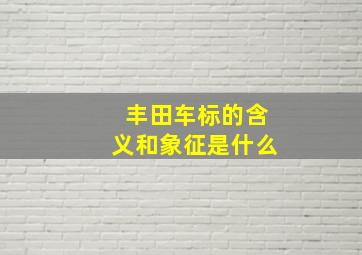 丰田车标的含义和象征是什么